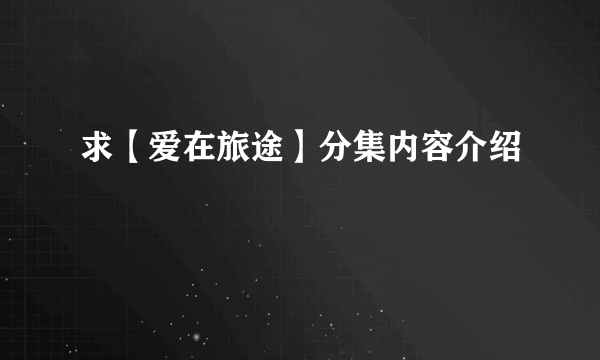 求【爱在旅途】分集内容介绍